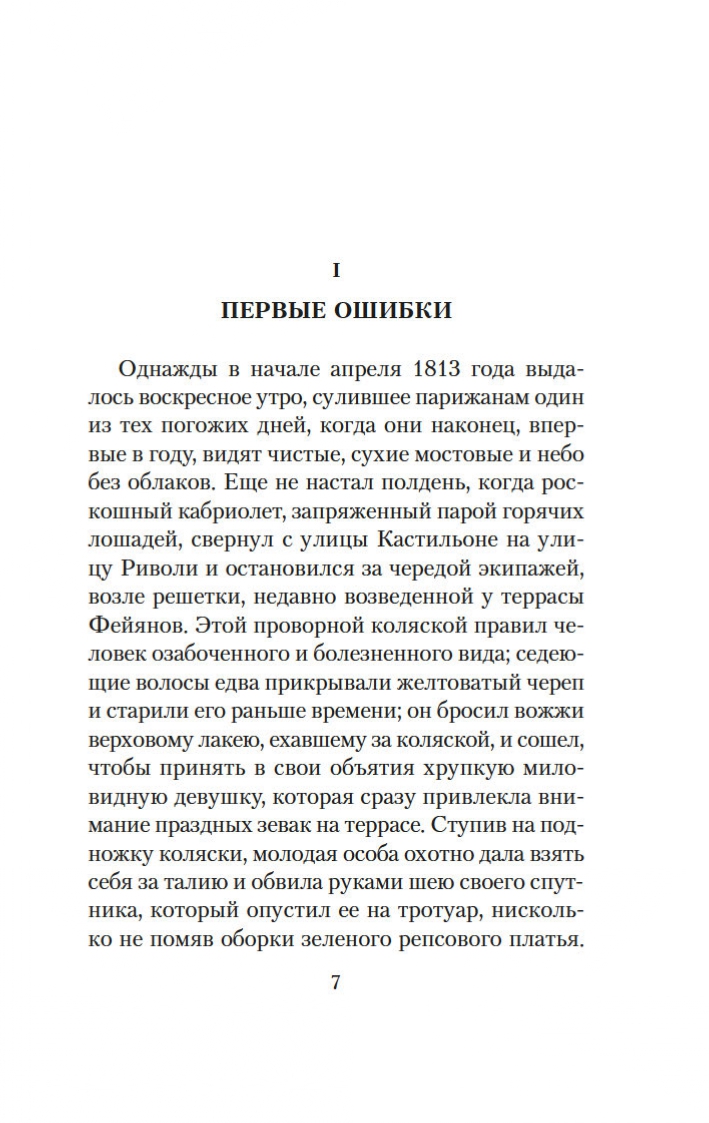 I

ПЕРВЫЕ ОШИБКИ

Однажды в начале апреля 1813 года выдалось воскресное утро, сулившее парижанам один из тех погожих дней, когда они наконец, впервые в году, видят чистые, сухие мостовые и небо без облаков. Еще не настал полдень, когда роскошный кабриолет, запряженный парой горячих лошадей, свернул с улицы Кастильоне на улицу Риволи и остановился за чередой экипажей, возле решетки, недавно возведенной у террасы Фейянов. Этой проворной коляской правил человек озабоченного и болезненного вида; седеющие волосы едва прикрывали желтоватый череп и старили его раньше времени; он бросил вожжи верховому лакею, ехавшему за коляской, и сошел, чтобы принять в свои объятия хрупкую миловидную девушку, которая сразу привлекла внимание праздных зевак на террасе. Ступив на подножку коляски, молодая особа охотно дала взять себя за талию и обвила руками шею своего спутника, который опустил ее на тротуар, нисколько не помяв оборки зеленого репсового платья.

7